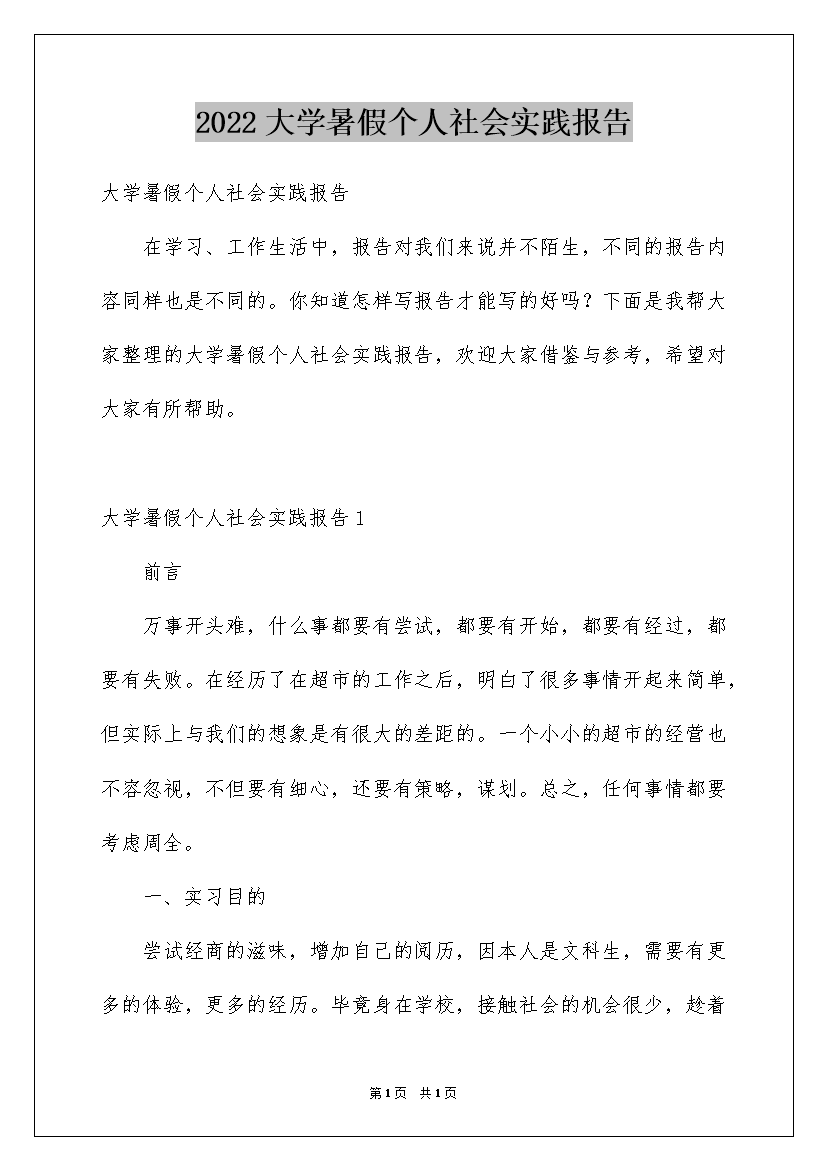 2022大学暑假个人社会实践报告

大学暑假个人社会实践报告

在学习、工作生活中，报告对我们来说并不陌生，不同的报告内容同样也是不同的。你知道怎样写报告才能写的好吗？下面是我帮大家整理的大学暑假个人社会实践报告，欢迎大家借鉴与参考，希望对大家有所帮助。

大学暑假个人社会实践报告1

前言

万事开头难，什么事都要有尝试，都要有开始，都要有经过，都要有失败。在经历了在超市的工作之后，明白了很多事情开起来简单，但实际上与我们的想象是有很大的差距的。一个小小的超市的经营也不容忽视，不但要有细心，还要有策略，谋划。总之，任何事情都要考虑周全。

一、实习目的

尝试经商的滋味，增加自己的阅历，因本人是文科生，需要有更多的体验，更多的经历。毕竟身在学校，接触社会的机会很少，趁着

第1页 共1页